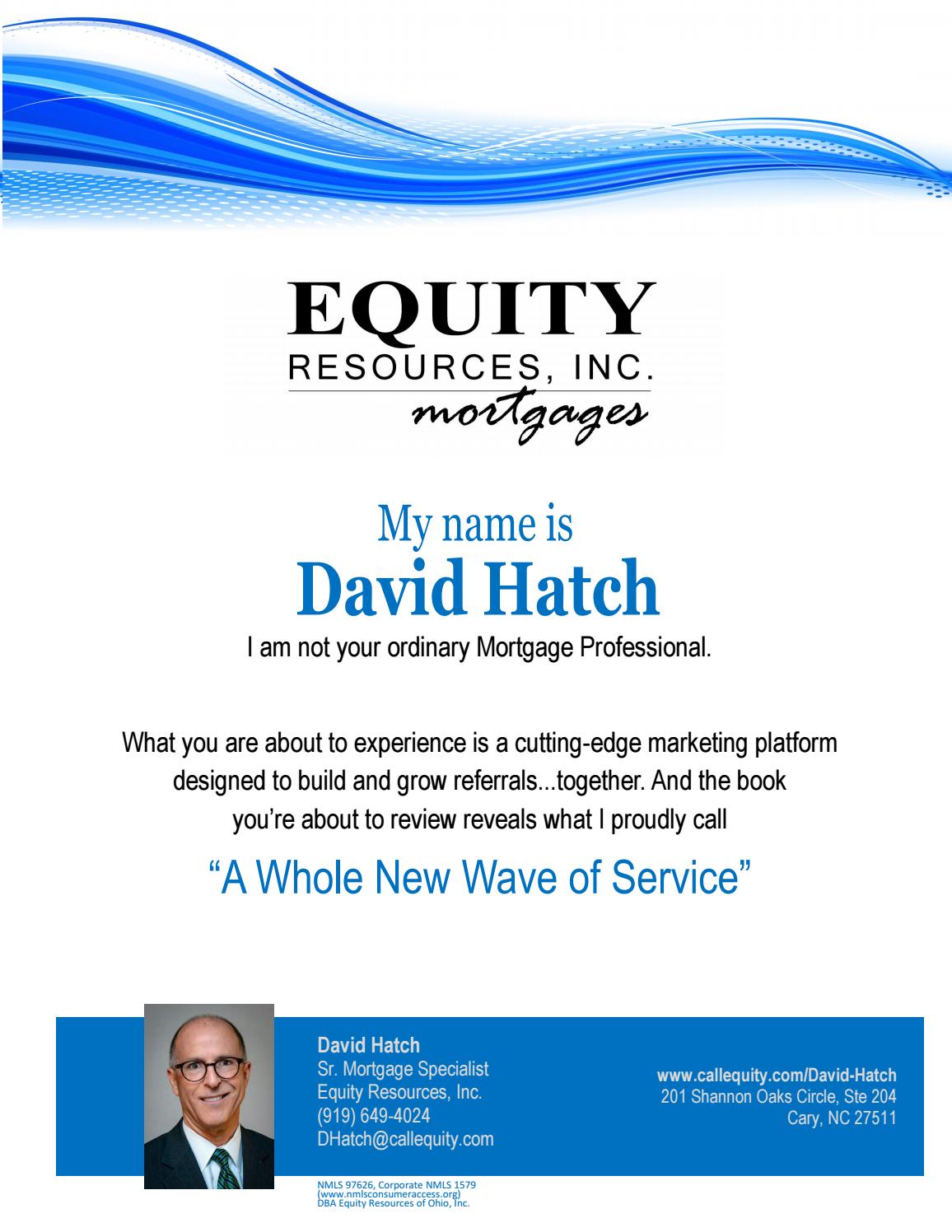 EQUITY
RESOURCES, INC.
mortgages

My name is
David Hatch
I am not your ordinary Mortgage Professional.

What you are about to experience is a cutting-edge marketing platform designed to build and grow referrals...together. And the book you're about to review reveals what I proudly call

"A Whole New Wave of Service"

David Hatch
Sr. Mortgage Specialist
Equity Resources, Inc.
(919) 649-4024
DHatch@callequity.com

www.callequity.com/David-Hatch
201 Shannon Oaks Circle, Ste 204
Cary, NC 27511

NMLS 97626, Corporate NMLS 1579
(www.nmlsconsumeraccess.org)
DBA Equity Resources of Ohio, Inc.